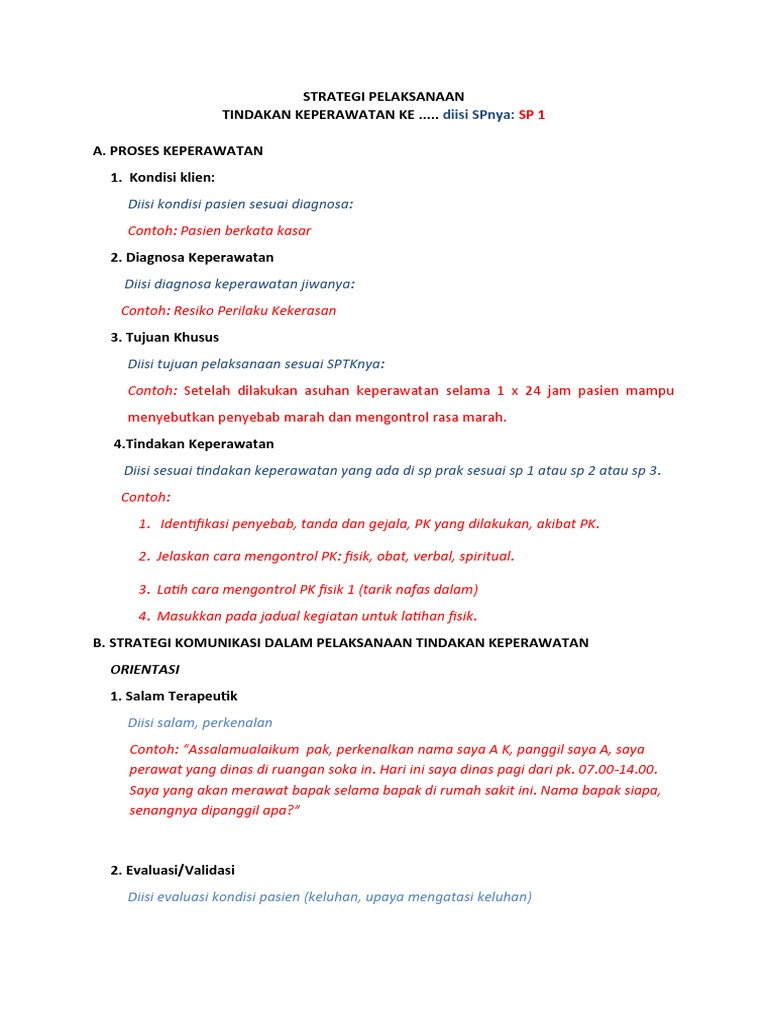 STRATEGI PELAKSANAAN
TINDAKAN KEPERAWATAN KE ..... diisi SPnya: SP 1

A. PROSES KEPERAWATAN

1. Kondisi klien:

Diisi kondisi pasien sesuai diagnosa:

Contoh: Pasien berkata kasar

2. Diagnosa Keperawatan

Diisi diagnosa keperawatan jiwanya:

Contoh: Resiko Perilaku Kekerasan

3. Tujuan Khusus

Diisi tujuan pelaksanaan sesuai SPTKnya:

Contoh: Setelah dilakukan asuhan keperawatan selama 1 x 24 jam pasien mampu menyebutkan penyebab marah dan mengontrol rasa marah.

4.Tindakan Keperawatan

Diisi sesuai tindakan keperawatan yang ada di sp prak sesuai sp 1 atau sp 2 atau sp 3.

Contoh:

1. Identifikasi penyebab, tanda dan gejala, PK yang dilakukan, akibat PK.

2. Jelaskan cara mengontrol PK: fisik, obat, verbal, spiritual.

3. Latih cara mengontrol PK fisik 1 (tarik nafas dalam)

4. Masukkan pada jadual kegiatan untuk latihan fisik.

B. STRATEGI KOMUNIKASI DALAM PELAKSANAAN TINDAKAN KEPERAWATAN

ORIENTASI

1. Salam Terapeutik

Diisi salam, perkenalan

Contoh: "Assalamualaikum pak, perkenalkan nama saya A K, panggil saya A, saya perawat yang dinas di ruangan soka in. Hari ini saya dinas pagi dari pk. 07.00-14.00. Saya yang akan merawat bapak selama bapak di rumah sakit ini. Nama bapak siapa, senangnya dipanggil apa?"

2. Evaluasi/Validasi

Diisi evaluasi kondisi pasien (keluhan, upaya mengatasi keluhan)